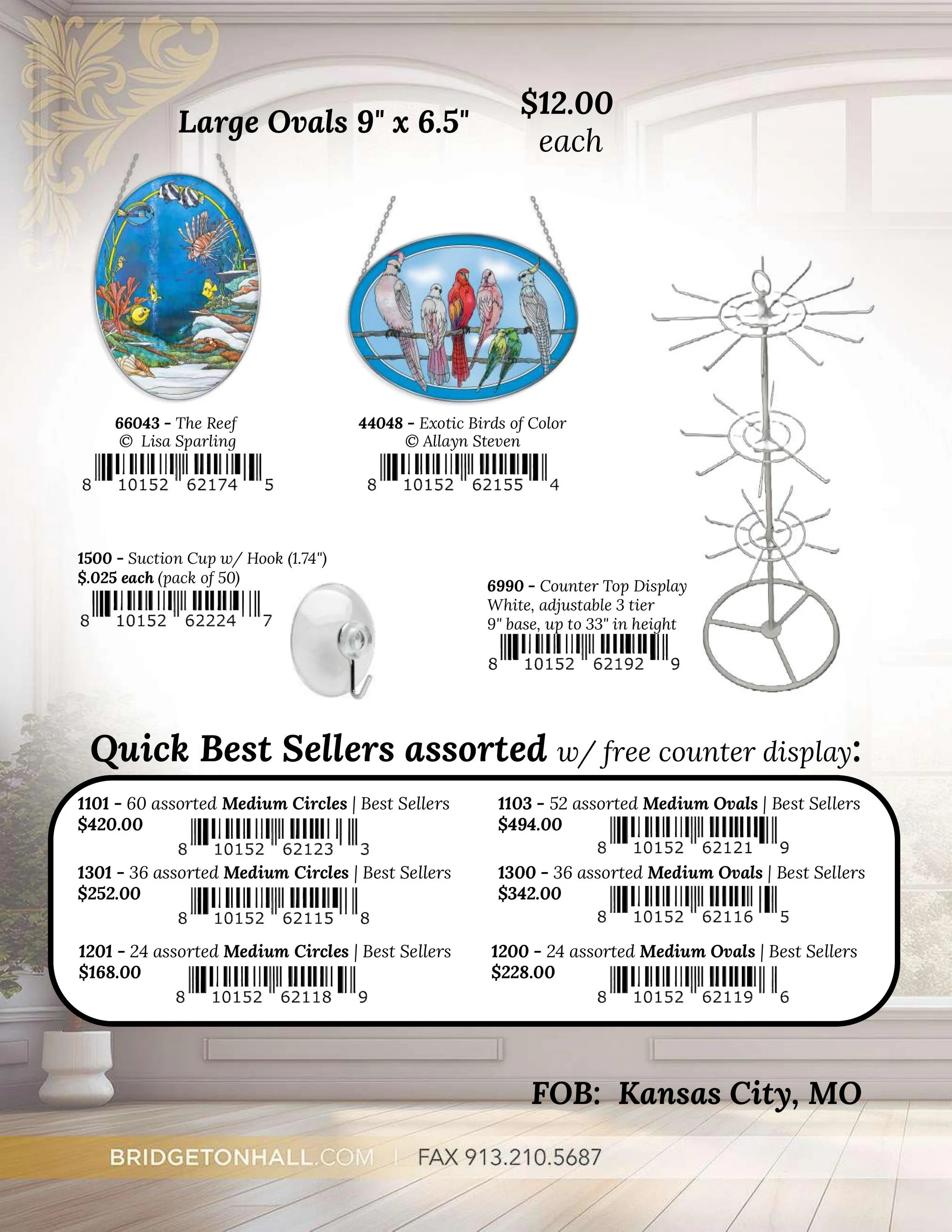 Large Ovals 9" x 6.5"

$12.00 each

66043 - The Reef
© Lisa Sparling
8 10152 62174 5

44048 - Exotic Birds of Color
© Allayn Steven
8 10152 62155 4

1500 - Suction Cup w/ Hook (1.74")
$.025 each (pack of 50)
8 10152 62224 7

6990 - Counter Top Display
White, adjustable 3 tier
9" base, up to 33" in height
8 10152 62192 9

Quick Best Sellers assorted w/ free counter display:

1101 - 60 assorted Medium Circles | Best Sellers
$420.00
8 10152 62123 3

1301 - 36 assorted Medium Circles | Best Sellers
$252.00
8 10152 62115 8

1201 - 24 assorted Medium Circles | Best Sellers
$168.00
8 10152 62118 9

1103 - 52 assorted Medium Ovals | Best Sellers
$494.00
8 10152 62121 9

1300 - 36 assorted Medium Ovals | Best Sellers
$342.00
8 10152 62116 5

1200 - 24 assorted Medium Ovals | Best Sellers
$228.00
8 10152 62119 6

FOB: Kansas City, MO

BRIDGETONHALL.COM | FAX 913.210.5687